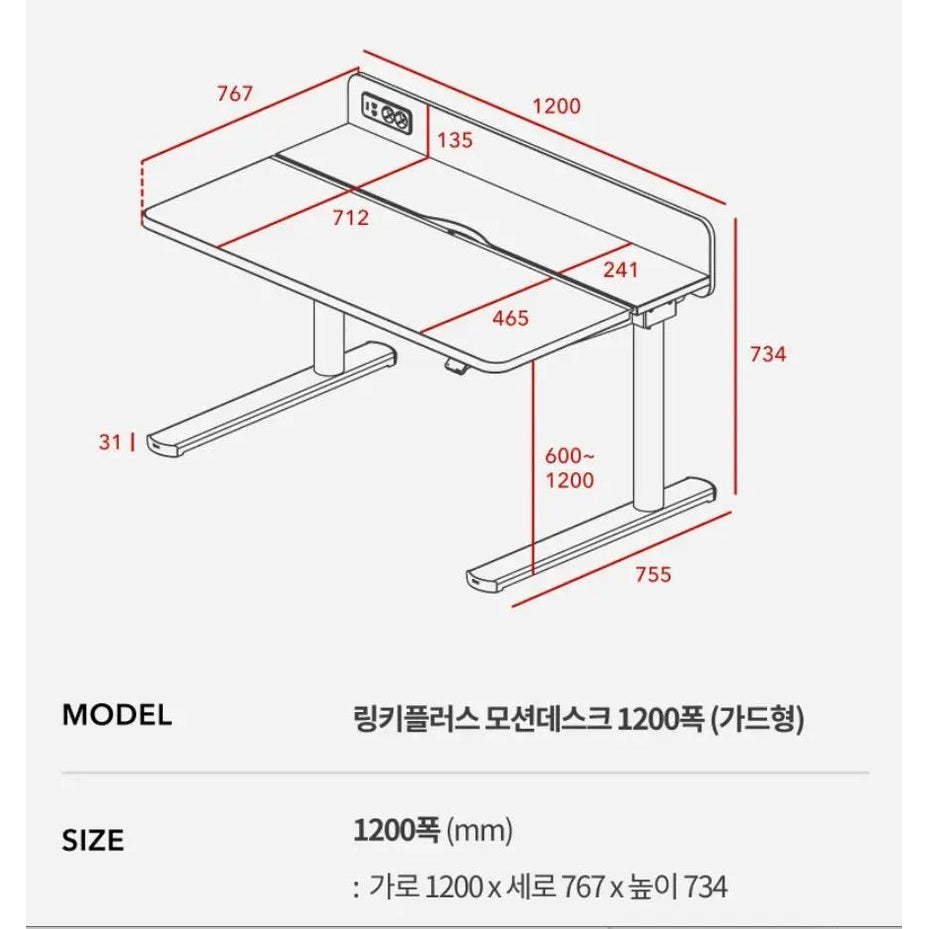 767
1200
135
712
241
465
734
31
600~
1200
755

MODEL
링키플러스 모션데스크 1200폭 (가드형)

SIZE
1200폭 (mm)
: 가로 1200 x 세로 767 x 높이 734